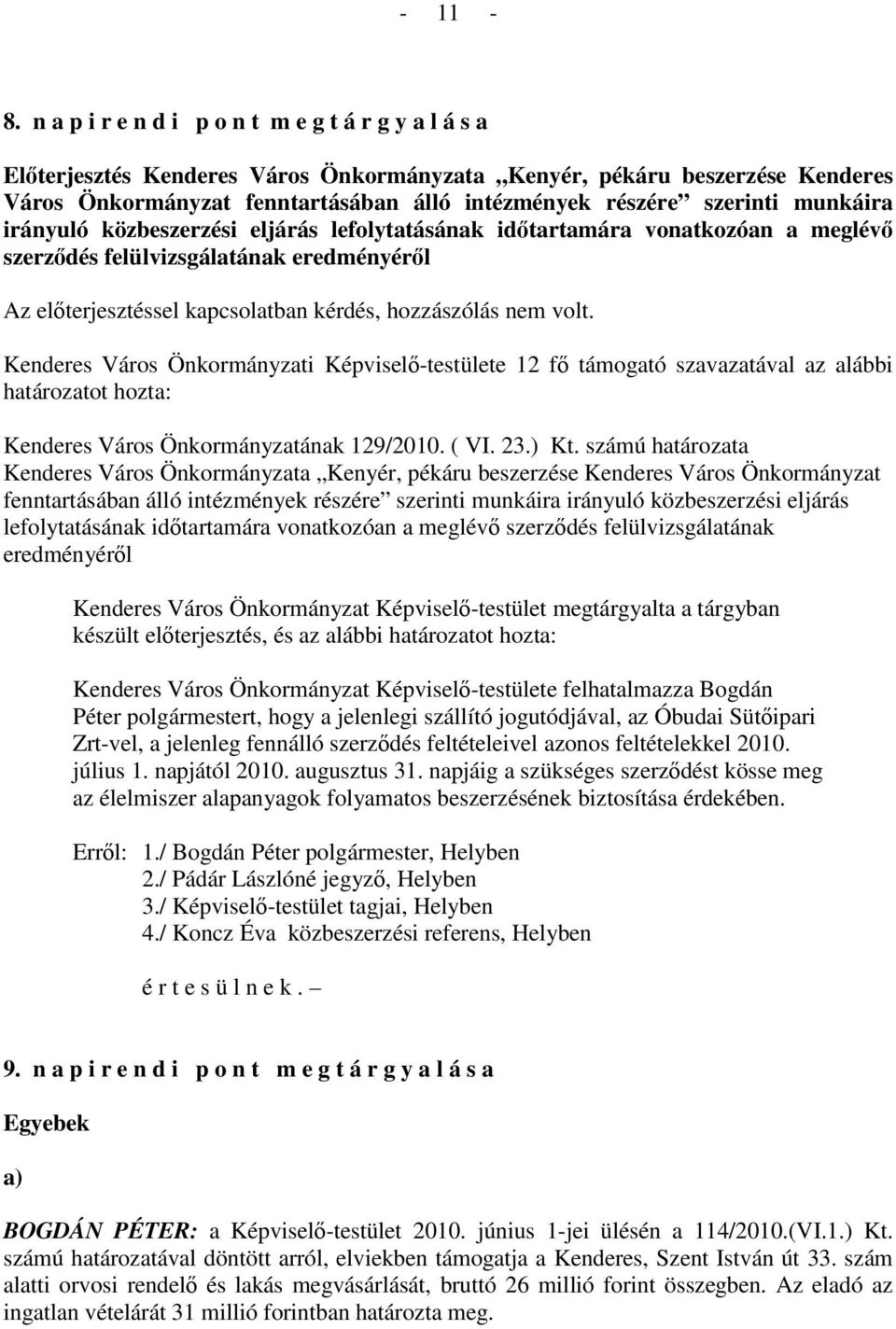 - 11 -

8. n a p i r e n d i p o n t m e g t á r g y a l á s a

Előterjesztés Kenderes Város Önkormányzata „Kenyér, pékáru beszerzése Kenderes Város Önkormányzat fenntartásában álló intézmények részére” szerinti munkáira irányuló közbeszerzési eljárás lefolytatásának időtartamára vonatkozóan a meglévő szerződés felülvizsgálatának eredményéről

Az előterjesztéssel kapcsolatban kérdés, hozzászólás nem volt.

Kenderes Város Önkormányzati Képviselő-testülete 12 fő támogató szavazatával az alábbi határozatot hozta:

Kenderes Város Önkormányzatának 129/2010. ( VI. 23.) Kt. számú határozata
Kenderes Város Önkormányzata „Kenyér, pékáru beszerzése Kenderes Város Önkormányzat fenntartásában álló intézmények részére” szerinti munkáira irányuló közbeszerzési eljárás lefolytatásának időtartamára vonatkozóan a meglévő szerződés felülvizsgálatának eredményéről

Kenderes Város Önkormányzat Képviselő-testület megtárgyalta a tárgyban készült előterjesztés, és az alábbi határozatot hozta:

Kenderes Város Önkormányzat Képviselő-testülete felhatalmazza Bogdán Péter polgármestert, hogy a jelenlegi szállító jogutódjával, az Óbudai Sütőipari Zrt-vel, a jelenleg fennálló szerződés feltételeivel azonos feltételekkel 2010. július 1. napjától 2010. augusztus 31. napjáig a szükséges szerződést kösse meg az élelmiszer alapanyagok folyamatos beszerzésének biztosítása érdekében.

Erről: 1./ Bogdán Péter polgármester, Helyben
2./ Pádár Lászlóné jegyző, Helyben
3./ Képviselő-testület tagjai, Helyben
4./ Koncz Éva közbeszerzési referens, Helyben

é r t e s ü l n e k . –

9. n a p i r e n d i p o n t m e g t á r g y a l á s a

Egyebek

a)

BOGDÁN PÉTER: a Képviselő-testület 2010. június 1-jei ülésén a 114/2010.(VI.1.) Kt. számú határozatával döntött arról, elviekben támogatja a Kenderes, Szent István út 33. szám alatti orvosi rendelő és lakás megvásárlását, bruttó 26 millió forint összegben. Az eladó az ingatlan vételárát 31 millió forintban határozta meg.